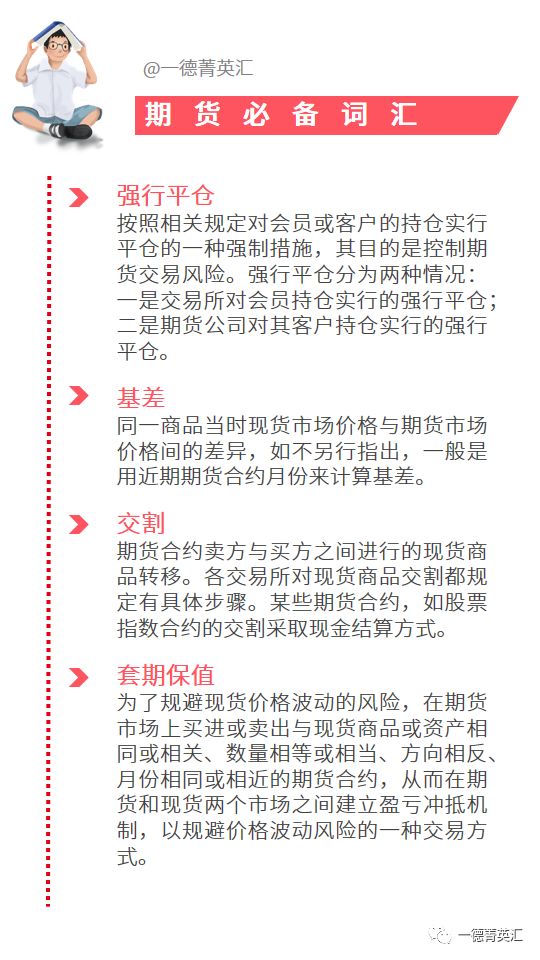 @一德菁英汇

期货必备词汇

强行平仓
按照相关规定对会员或客户的持仓实行平仓的一种强制措施，其目的是控制期货交易风险。强行平仓分为两种情况：一是交易所对会员持仓实行的强行平仓；二是期货公司对其客户持仓实行的强行平仓。

基差
同一商品当时现货市场价格与期货市场价格间的差异，如不另行指出，一般是用近期期货合约月份来计算基差。

交割
期货合约卖方与买方之间进行的现货商品转移。各交易所对现货商品交割都规定有具体步骤。某些期货合约，如股票指数合约的交割采取现金结算方式。

套期保值
为了规避现货价格波动的风险，在期货市场上买进或卖出与现货商品或资产相同或相关、数量相等或相当、方向相反、月份相同或相近的期货合约，从而在期货和现货两个市场之间建立盈亏冲抵机制，以规避价格波动风险的一种交易方式。

一德菁英汇